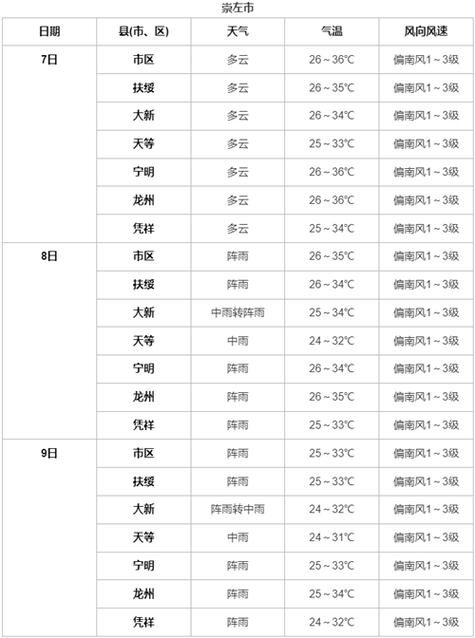 崇左市

| 日期 | 县(市、区) | 天气 | 气温 | 风向风速 |
|---|---|---|---|---|
| 7日 | 市区 | 多云 | 26～36℃ | 偏南风1～3级 |
| | 扶绥 | 多云 | 26～35℃ | 偏南风1～3级 |
| | 大新 | 多云 | 26～34℃ | 偏南风1～3级 |
| | 天等 | 多云 | 25～33℃ | 偏南风1～3级 |
| | 宁明 | 多云 | 26～36℃ | 偏南风1～3级 |
| | 龙州 | 多云 | 26～36℃ | 偏南风1～3级 |
| | 凭祥 | 多云 | 25～34℃ | 偏南风1～3级 |
| 8日 | 市区 | 阵雨 | 26～35℃ | 偏南风1～3级 |
| | 扶绥 | 阵雨 | 26～34℃ | 偏南风1～3级 |
| | 大新 | 中雨转阵雨 | 25～34℃ | 偏南风1～3级 |
| | 天等 | 中雨 | 24～32℃ | 偏南风1～3级 |
| | 宁明 | 阵雨 | 26～34℃ | 偏南风1～3级 |
| | 龙州 | 阵雨 | 26～35℃ | 偏南风1～3级 |
| | 凭祥 | 阵雨 | 25～33℃ | 偏南风1～3级 |
| 9日 | 市区 | 阵雨 | 25～33℃ | 偏南风1～3级 |
| | 扶绥 | 阵雨 | 25～33℃ | 偏南风1～3级 |
| | 大新 | 阵雨转中雨 | 24～32℃ | 偏南风1～3级 |
| | 天等 | 中雨 | 24～31℃ | 偏南风1～3级 |
| | 宁明 | 阵雨 | 25～33℃ | 偏南风1～3级 |
| | 龙州 | 阵雨 | 25～34℃ | 偏南风1～3级 |
| | 凭祥 | 阵雨 | 24～32℃ | 偏南风1～3级 |